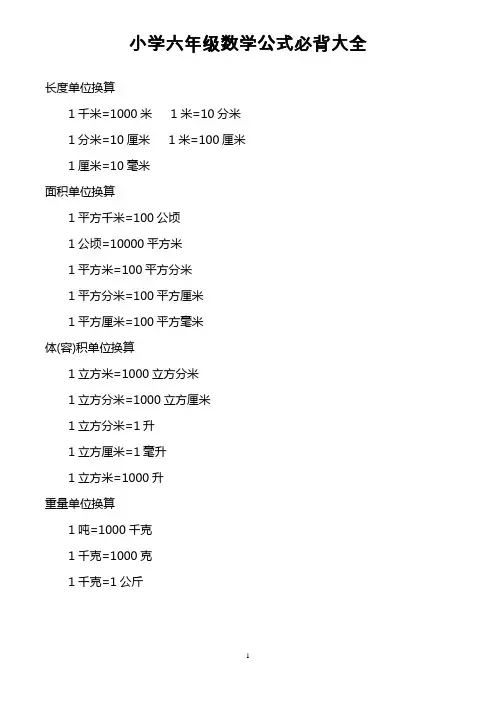 小学六年级数学公式必背大全

长度单位换算

1 千米=1000 米　1 米=10 分米

1 分米=10 厘米　1 米=100 厘米

1 厘米=10 毫米

面积单位换算

1 平方千米=100 公顷

1 公顷=10000 平方米

1 平方米=100 平方分米

1 平方分米=100 平方厘米

1 平方厘米=100 平方毫米

体(容)积单位换算

1 立方米=1000 立方分米

1 立方分米=1000 立方厘米

1 立方分米=1 升

1 立方厘米=1 毫升

1 立方米=1000 升

重量单位换算

1 吨=1000 千克

1 千克=1000 克

1 千克=1 公斤

1